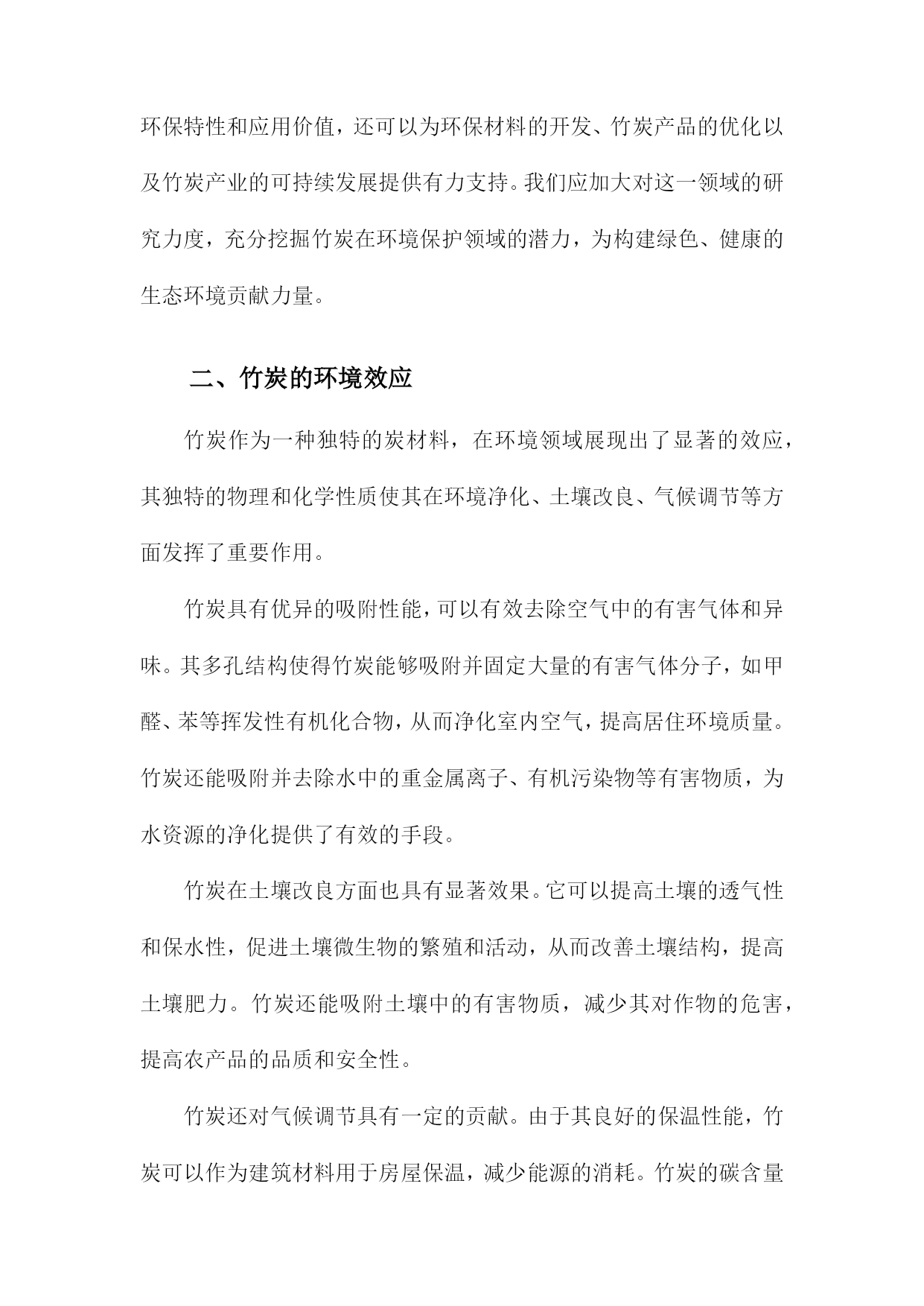 环保特性和应用价值，还可以为环保材料的开发、竹炭产品的优化以及竹炭产业的可持续发展提供有力支持。我们应加大对这一领域的研究力度，充分挖掘竹炭在环境保护领域的潜力，为构建绿色、健康的生态环境贡献力量。

二、竹炭的环境效应

竹炭作为一种独特的炭材料，在环境领域展现出了显著的效应，其独特的物理和化学性质使其在环境净化、土壤改良、气候调节等方面发挥了重要作用。

竹炭具有优异的吸附性能，可以有效去除空气中的有害气体和异味。其多孔结构使得竹炭能够吸附并固定大量的有害气体分子，如甲醛、苯等挥发性有机化合物，从而净化室内空气，提高居住环境质量。竹炭还能吸附并去除水中的重金属离子、有机污染物等有害物质，为水资源的净化提供了有效的手段。

竹炭在土壤改良方面也具有显著效果。它可以提高土壤的透气性和保水性，促进土壤微生物的繁殖和活动，从而改善土壤结构，提高土壤肥力。竹炭还能吸附土壤中的有害物质，减少其对作物的危害，提高农产品的品质和安全性。

竹炭还对气候调节具有一定的贡献。由于其良好的保温性能，竹炭可以作为建筑材料用于房屋保温，减少能源的消耗。竹炭的碳含量